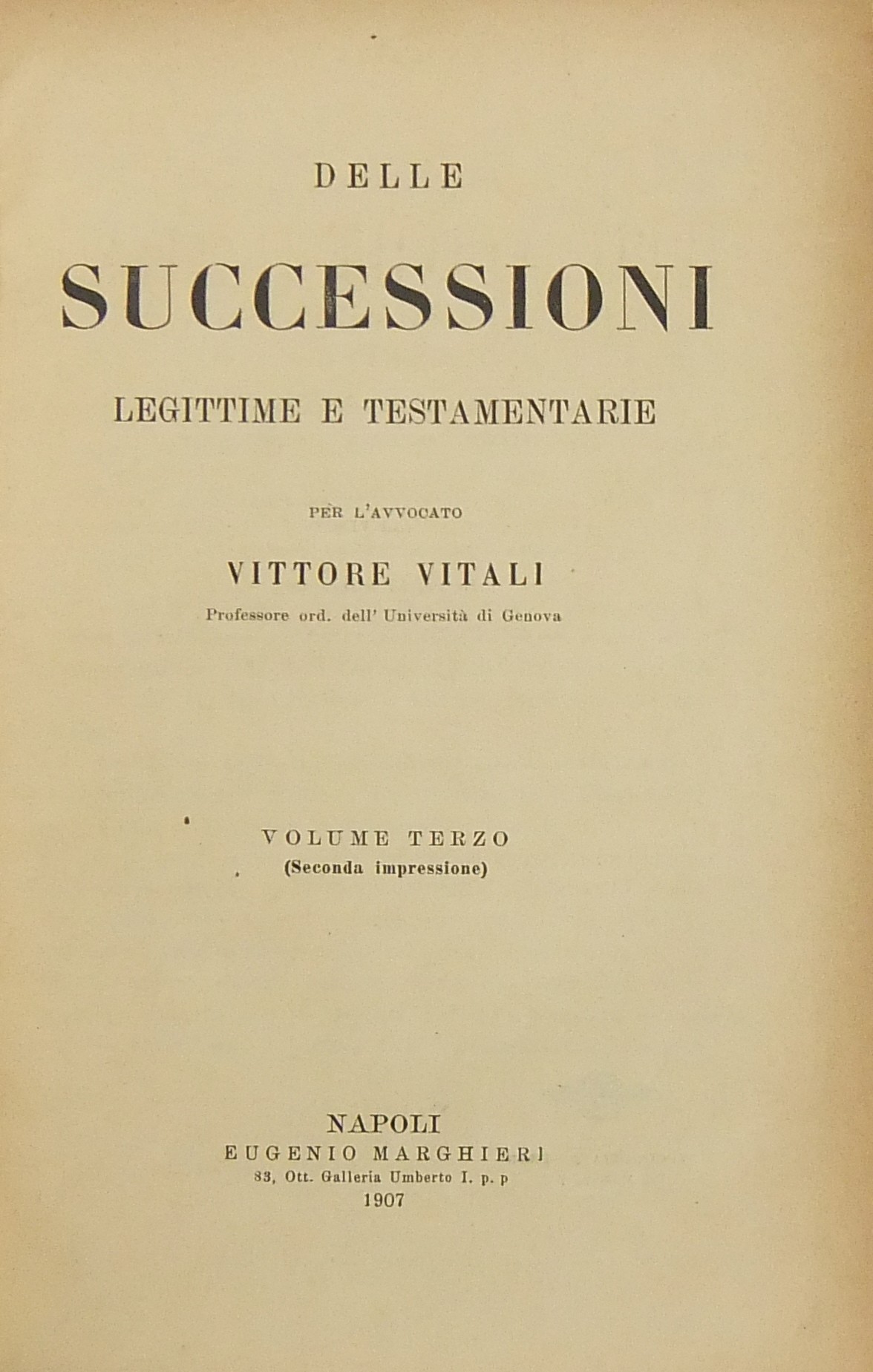 DELLE

SUCCESSIONI

LEGITTIME E TESTAMENTARIE

PER L'AVVOCATO

VITTORE VITALI

Professore ord. dell' Università di Genova

VOLUME TERZO
(Seconda impressione)

NAPOLI
EUGENIO MARGHIERI
83, Ott. Galleria Umberto I. p. p
1907